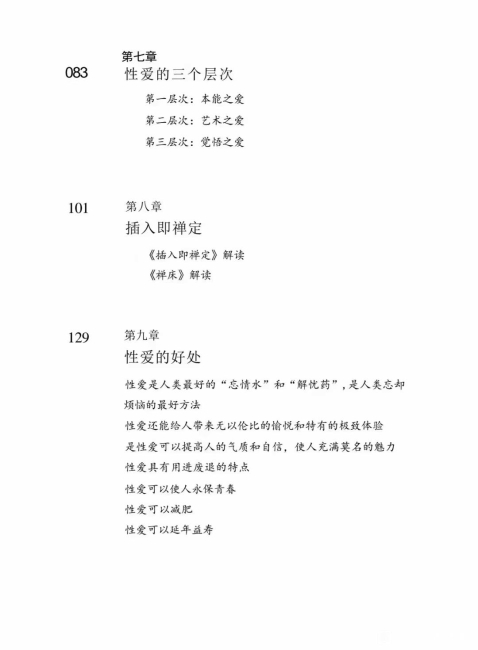 第七章
083 性爱的三个层次

第一层次：本能之爱
第二层次：艺术之爱
第三层次：觉悟之爱

101 第八章
插入即禅定

《插入即禅定》解读
《禅床》解读

129 第九章
性爱的好处

性爱是人类最好的“忘情水”和“解忧药”，是人类忘却烦恼的最好方法
性爱还能给人带来无以伦比的愉悦和特有的极致体验
是性爱可以提高人的气质和自信，使人充满莫名的魅力
性爱具有用进废退的特点
性爱可以使人永保青春
性爱可以减肥
性爱可以延年益寿